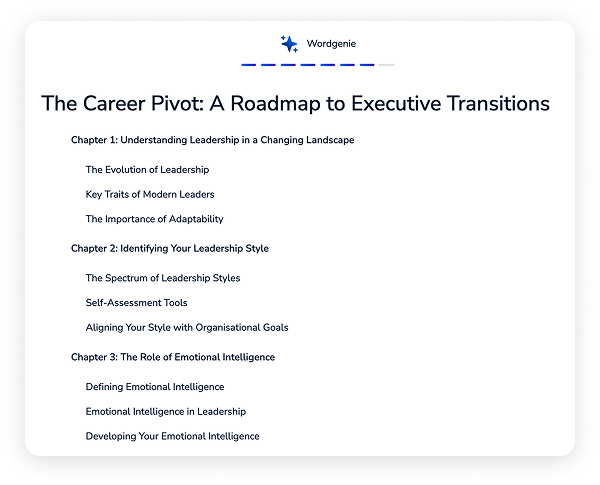 Wordgenie

The Career Pivot: A Roadmap to Executive Transitions

Chapter 1: Understanding Leadership in a Changing Landscape

The Evolution of Leadership

Key Traits of Modern Leaders

The Importance of Adaptability

Chapter 2: Identifying Your Leadership Style

The Spectrum of Leadership Styles

Self-Assessment Tools

Aligning Your Style with Organisational Goals

Chapter 3: The Role of Emotional Intelligence

Defining Emotional Intelligence

Emotional Intelligence in Leadership

Developing Your Emotional Intelligence